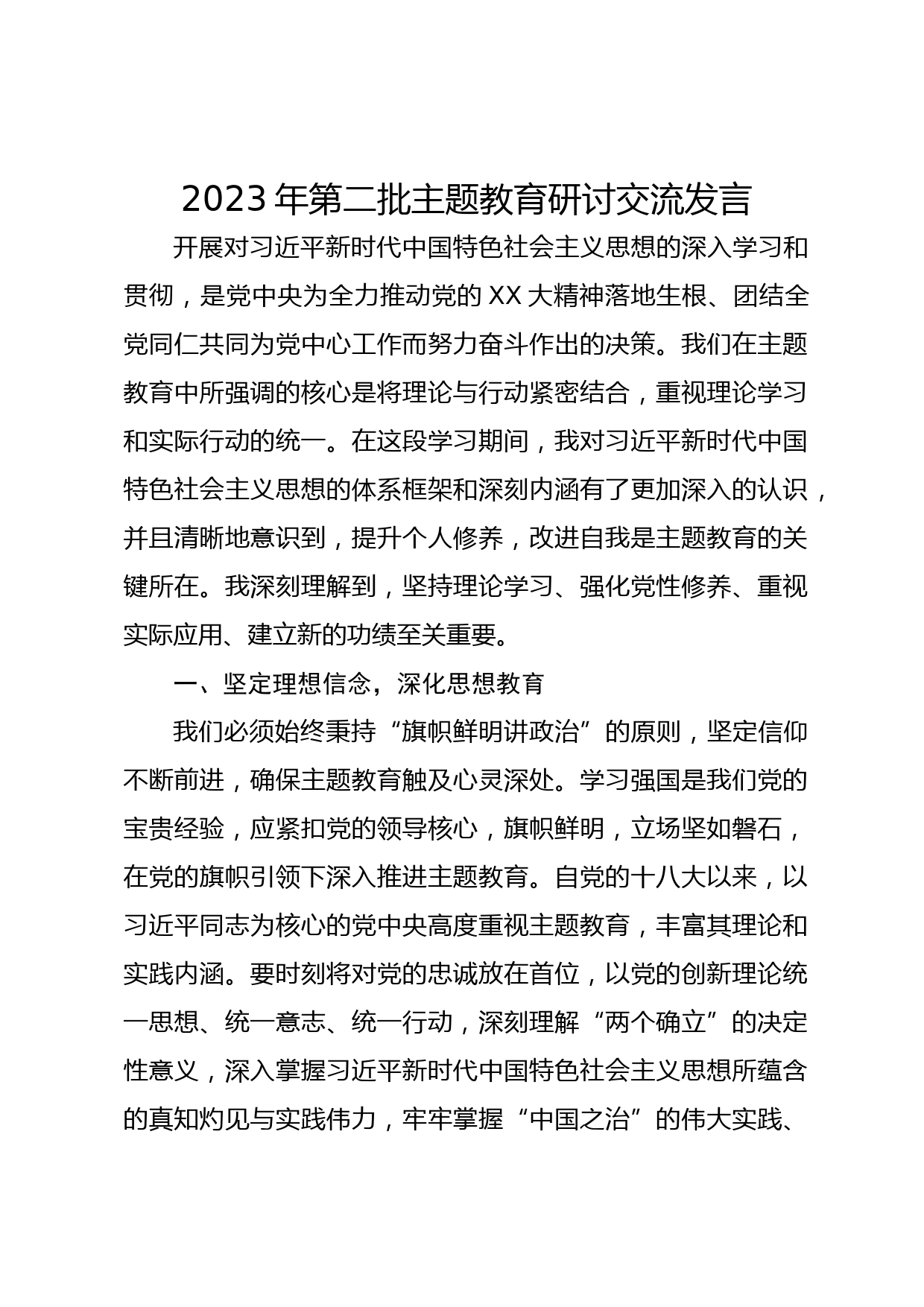 2023年第二批主题教育研讨交流发言

开展对习近平新时代中国特色社会主义思想的深入学习和贯彻，是党中央为全力推动党的XX大精神落地生根、团结全党同仁共同为党中心工作而努力奋斗作出的决策。我们在主题教育中所强调的核心是将理论与行动紧密结合，重视理论学习和实际行动的统一。在这段学习期间，我对习近平新时代中国特色社会主义思想的体系框架和深刻内涵有了更加深入的认识，并且清晰地意识到，提升个人修养，改进自我是主题教育的关键所在。我深刻理解到，坚持理论学习、强化党性修养、重视实际应用、建立新的功绩至关重要。

一、坚定理想信念，深化思想教育

我们必须始终秉持“旗帜鲜明讲政治”的原则，坚定信仰不断前进，确保主题教育触及心灵深处。学习强国是我们党的宝贵经验，应紧扣党的领导核心，旗帜鲜明，立场坚如磐石，在党的旗帜引领下深入推进主题教育。自党的十八大以来，以习近平同志为核心的党中央高度重视主题教育，丰富其理论和实践内涵。要时刻将对党的忠诚放在首位，以党的创新理论统一思想、统一意志、统一行动，深刻理解“两个确立”的决定性意义，深入掌握习近平新时代中国特色社会主义思想所蕴含的真知灼见与实践伟力，牢牢掌握“中国之治”的伟大实践、